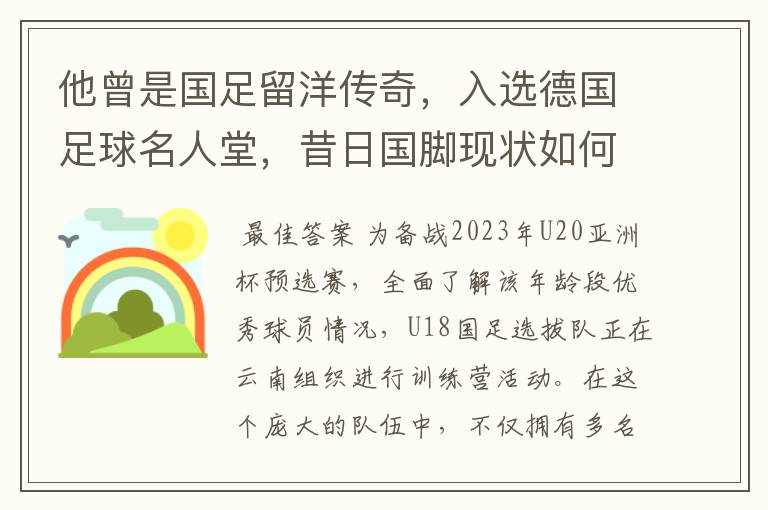 他曾是国足留洋传奇，入选德国足球名人堂，昔日国脚现状如何

最佳答案 为备战2023年U20亚洲杯预选赛，全面了解该年龄段优秀球员情况，U18国足选拔队正在云南组织进行训练营活动。在这个庞大的队伍中，不仅拥有多名